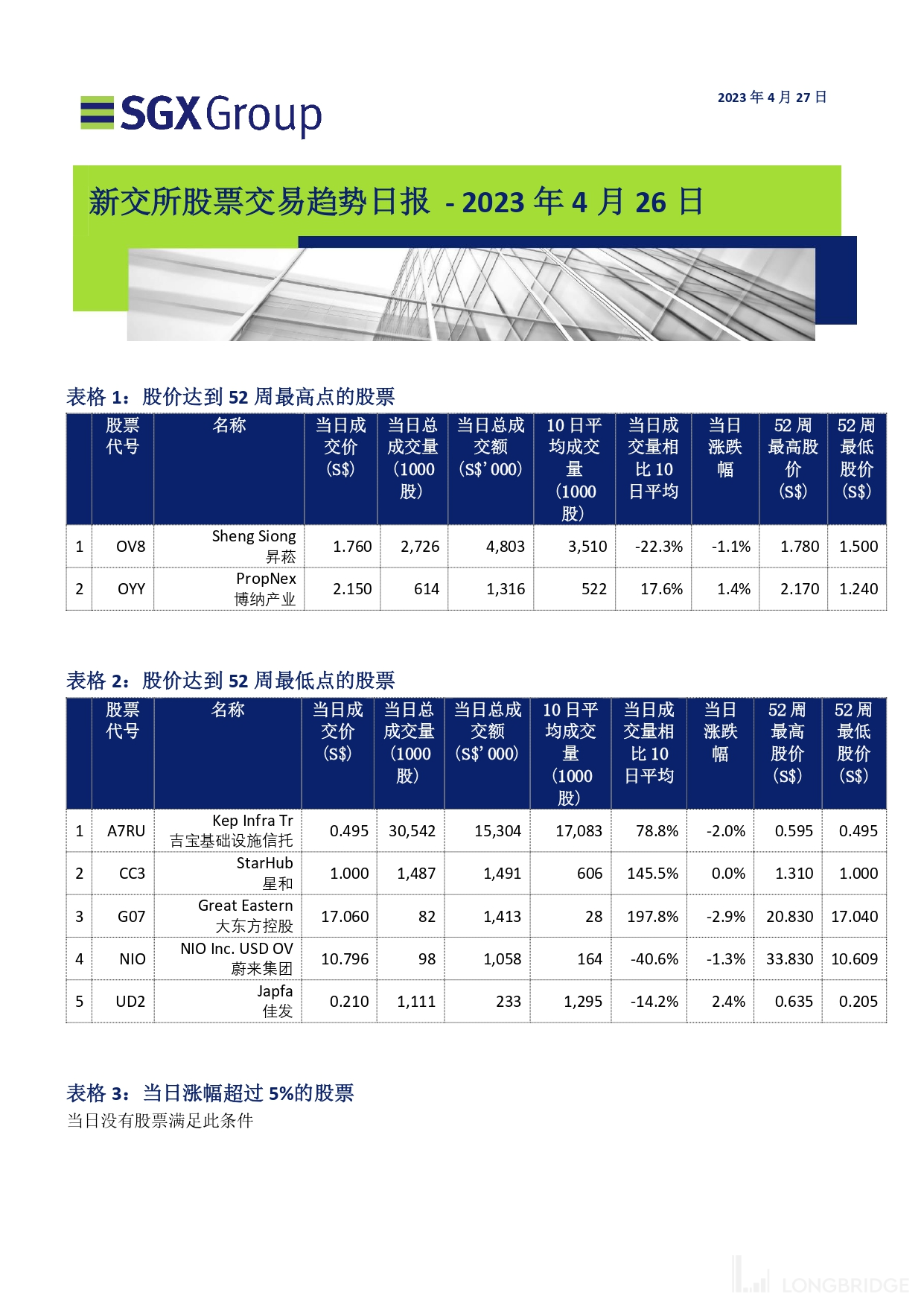 SGX Group

2023 年 4 月 27 日

新交所股票交易趋势日报 - 2023 年 4 月 26 日

表格 1：股价达到 52 周最高点的股票

| | 股票代号 | 名称 | 当日成交价 (S$) | 当日总成交量 (1000 股) | 当日总成交额 (S$' 000) | 10 日平均成交量 (1000 股) | 当日成交量相比 10 日平均 | 当日涨跌幅 | 52 周最高股价 (S$) | 52 周最低股价 (S$) |
|---|---|---|---|---|---|---|---|---|---|---|
| 1 | OV8 | Sheng Siong 昇菘 | 1.760 | 2,726 | 4,803 | 3,510 | -22.3% | -1.1% | 1.780 | 1.500 |
| 2 | OYY | PropNex 博纳产业 | 2.150 | 614 | 1,316 | 522 | 17.6% | 1.4% | 2.170 | 1.240 |

表格 2：股价达到 52 周最低点的股票

| | 股票代号 | 名称 | 当日成交价 (S$) | 当日总成交量 (1000 股) | 当日总成交额 (S$' 000) | 10 日平均成交量 (1000 股) | 当日成交量相比 10 日平均 | 当日涨跌幅 | 52 周最高股价 (S$) | 52 周最低股价 (S$) |
|---|---|---|---|---|---|---|---|---|---|---|
| 1 | A7RU | Kep Infra Tr 吉宝基础设施信托 | 0.495 | 30,542 | 15,304 | 17,083 | 78.8% | -2.0% | 0.595 | 0.495 |
| 2 | CC3 | StarHub 星和 | 1.000 | 1,487 | 1,491 | 606 | 145.5% | 0.0% | 1.310 | 1.000 |
| 3 | G07 | Great Eastern 大东方控股 | 17.060 | 82 | 1,413 | 28 | 197.8% | -2.9% | 20.830 | 17.040 |
| 4 | NIO | NIO Inc. USD OV 蔚来集团 | 10.796 | 98 | 1,058 | 164 | -40.6% | -1.3% | 33.830 | 10.609 |
| 5 | UD2 | Japfa 佳发 | 0.210 | 1,111 | 233 | 1,295 | -14.2% | 2.4% | 0.635 | 0.205 |

表格 3：当日涨幅超过 5%的股票

当日没有股票满足此条件

LONGBRIDGE